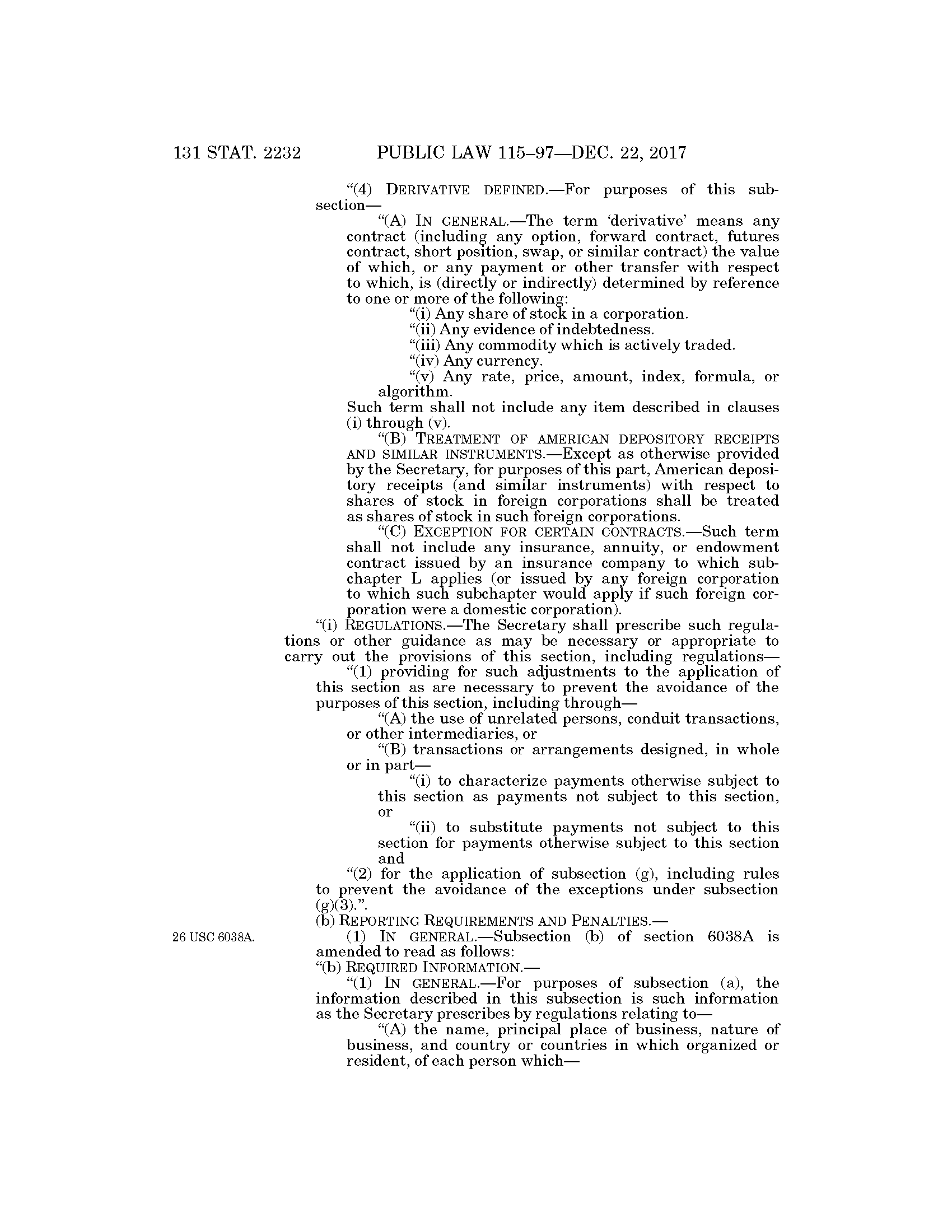 131 STAT. 2232 PUBLIC LAW 115–97—DEC. 22, 2017

“(4) DERIVATIVE DEFINED.—For purposes of this subsection—

“(A) IN GENERAL.—The term ‘derivative’ means any contract (including any option, forward contract, futures contract, short position, swap, or similar contract) the value of which, or any payment or other transfer with respect to which, is (directly or indirectly) determined by reference to one or more of the following:

“(i) Any share of stock in a corporation.

“(ii) Any evidence of indebtedness.

“(iii) Any commodity which is actively traded.

“(iv) Any currency.

“(v) Any rate, price, amount, index, formula, or algorithm.

Such term shall not include any item described in clauses (i) through (v).

“(B) TREATMENT OF AMERICAN DEPOSITORY RECEIPTS AND SIMILAR INSTRUMENTS.—Except as otherwise provided by the Secretary, for purposes of this part, American depository receipts (and similar instruments) with respect to shares of stock in foreign corporations shall be treated as shares of stock in such foreign corporations.

“(C) EXCEPTION FOR CERTAIN CONTRACTS.—Such term shall not include any insurance, annuity, or endowment contract issued by an insurance company to which subchapter L applies (or issued by any foreign corporation to which such subchapter would apply if such foreign corporation were a domestic corporation).

“(i) REGULATIONS.—The Secretary shall prescribe such regulations or other guidance as may be necessary or appropriate to carry out the provisions of this section, including regulations—

“(1) providing for such adjustments to the application of this section as are necessary to prevent the avoidance of the purposes of this section, including through—

“(A) the use of unrelated persons, conduit transactions, or other intermediaries, or

“(B) transactions or arrangements designed, in whole or in part—

“(i) to characterize payments otherwise subject to this section as payments not subject to this section, or

“(ii) to substitute payments not subject to this section for payments otherwise subject to this section and

“(2) for the application of subsection (g), including rules to prevent the avoidance of the exceptions under subsection (g)(3).”.

(b) REPORTING REQUIREMENTS AND PENALTIES.—

26 USC 6038A.

(1) IN GENERAL.—Subsection (b) of section 6038A is amended to read as follows:

“(b) REQUIRED INFORMATION.—

“(1) IN GENERAL.—For purposes of subsection (a), the information described in this subsection is such information as the Secretary prescribes by regulations relating to—

“(A) the name, principal place of business, nature of business, and country or countries in which organized or resident, of each person which—